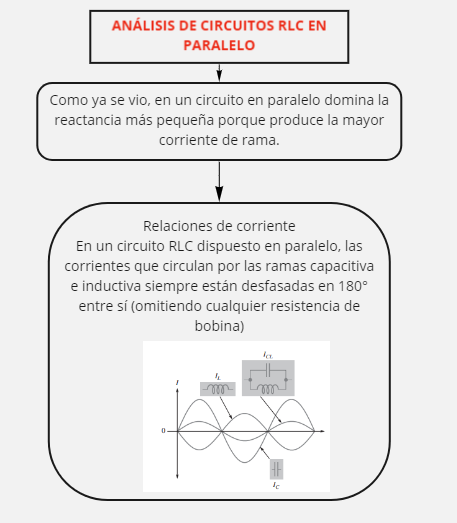 ANÁLISIS DE CIRCUITOS RLC EN PARALELO

Como ya se vio, en un circuito en paralelo domina la reactancia más pequeña porque produce la mayor corriente de rama.

Relaciones de corriente
En un circuito RLC dispuesto en paralelo, las corrientes que circulan por las ramas capacitiva e inductiva siempre están desfasadas en 180° entre sí (omitiendo cualquier resistencia de bobina)

$I_{CL}$
$I_L$
$I$
0
$I_C$